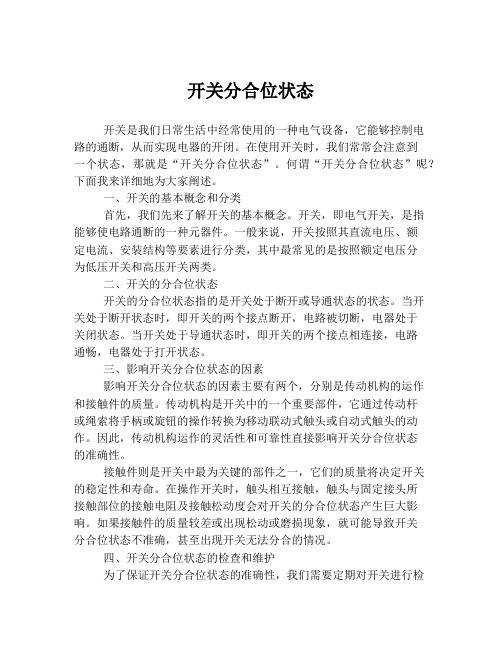 开关分合位状态

开关是我们日常生活中经常使用的一种电气设备，它能够控制电路的通断，从而实现电器的开闭。在使用开关时，我们常常会注意到一个状态，那就是“开关分合位状态”。何谓“开关分合位状态”呢？下面我来详细地为大家阐述。

一、开关的基本概念和分类

首先，我们先来了解开关的基本概念。开关，即电气开关，是指能够使电路通断的一种元器件。一般来说，开关按照其直流电压、额定电流、安装结构等要素进行分类，其中最常见的是按照额定电压分为低压开关和高压开关两类。

二、开关的分合位状态

开关的分合位状态指的是开关处于断开或导通状态的状态。当开关处于断开状态时，即开关的两个接点断开，电路被切断，电器处于关闭状态。当开关处于导通状态时，即开关的两个接点相连接，电路通畅，电器处于打开状态。

三、影响开关分合位状态的因素

影响开关分合位状态的因素主要有两个，分别是传动机构的运作和接触件的质量。传动机构是开关中的一个重要部件，它通过传动杆或绳索将手柄或旋钮的操作转换为移动联动式触头或自动式触头的动作。因此，传动机构运作的灵活性和可靠性直接影响开关分合位状态的准确性。

接触件则是开关中最为关键的部件之一，它们的质量将决定开关的稳定性和寿命。在操作开关时，触头相互接触，触头与固定接头所接触部位的接触电阻及接触松动度会对开关的分合位状态产生巨大影响。如果接触件的质量较差或出现松动或磨损现象，就可能导致开关分合位状态不准确，甚至出现开关无法分合的情况。

四、开关分合位状态的检查和维护

为了保证开关分合位状态的准确性，我们需要定期对开关进行检